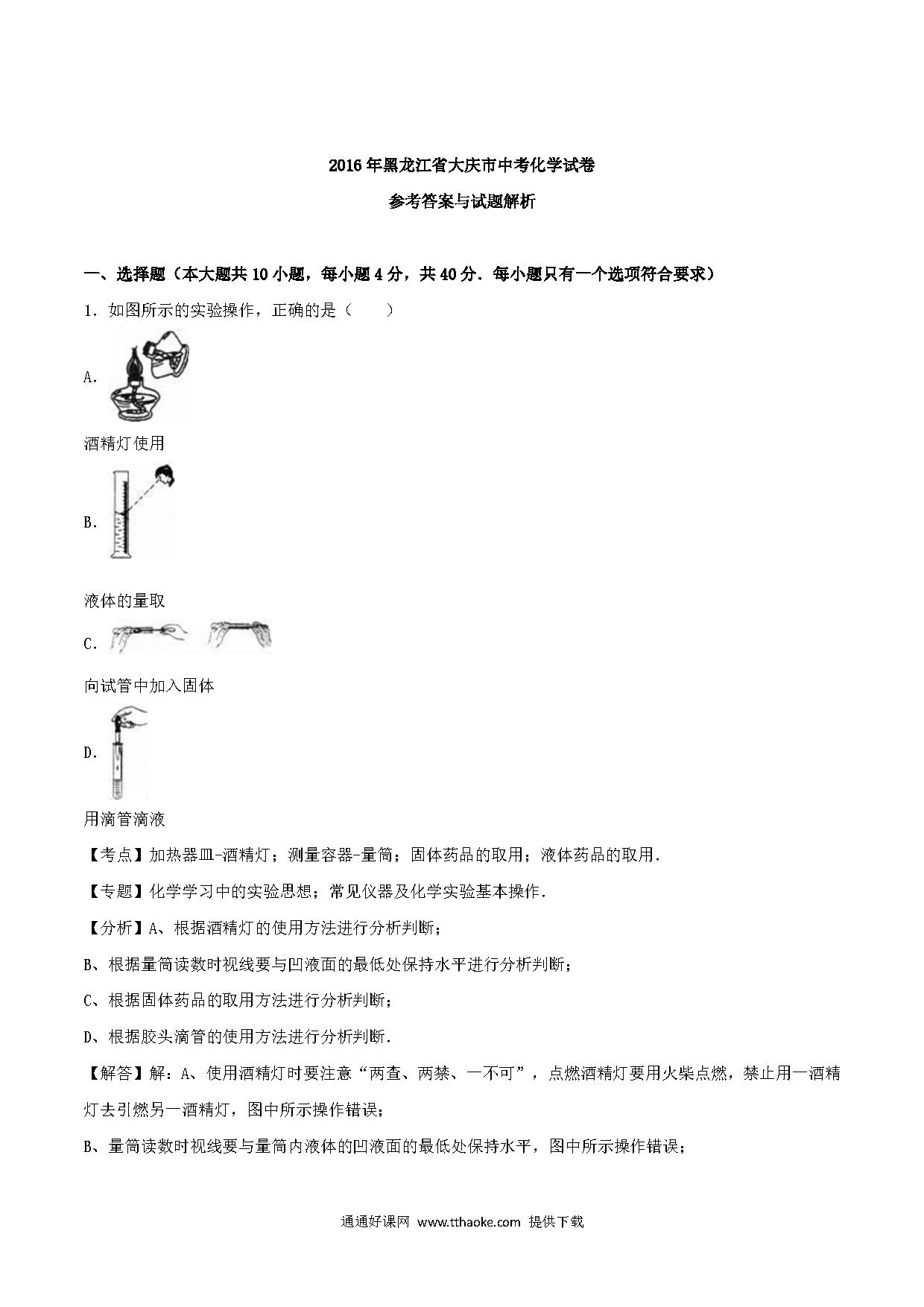 2016年黑龙江省大庆市中考化学试卷

参考答案与试题解析

一、选择题（本大题共10小题，每小题4分，共40分．每小题只有一个选项符合要求）

1．如图所示的实验操作，正确的是（　　）

A.

酒精灯使用

B.

液体的量取

C.

向试管中加入固体

D.

用滴管滴液

【考点】加热器皿-酒精灯；测量容器-量筒；固体药品的取用；液体药品的取用．

【专题】化学学习中的实验思想；常见仪器及化学实验基本操作．

【分析】A、根据酒精灯的使用方法进行分析判断；

B、根据量筒读数时视线要与凹液面的最低处保持水平进行分析判断；

C、根据固体药品的取用方法进行分析判断；

D、根据胶头滴管的使用方法进行分析判断．

【解答】解：A、使用酒精灯时要注意“两查、两禁、一不可”，点燃酒精灯要用火柴点燃，禁止用一酒精灯去引燃另一酒精灯，图中所示操作错误；

B、量筒读数时视线要与量筒内液体的凹液面的最低处保持水平，图中所示操作错误；

通通好课网 www.tthaoke.com 提供下载